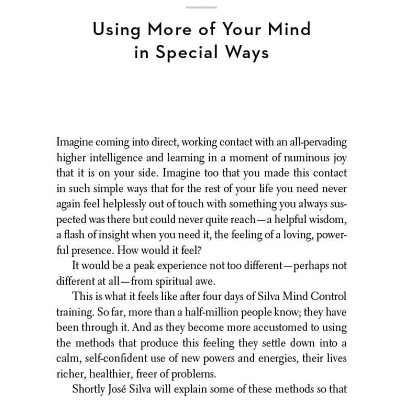 Using More of Your Mind in Special Ways

Imagine coming into direct, working contact with an all-pervading higher intelligence and learning in a moment of numinous joy that it is on your side. Imagine too that you made this contact in such simple ways that for the rest of your life you need never again feel helplessly out of touch with something you always suspected was there but could never quite reach—a helpful wisdom, a flash of insight when you need it, the feeling of a loving, powerful presence. How would it feel?

It would be a peak experience not too different—perhaps not different at all—from spiritual awe.

This is what it feels like after four days of Silva Mind Control training. So far, more than a half-million people know; they have been through it. And as they become more accustomed to using the methods that produce this feeling they settle down into a calm, self-confident use of new powers and energies, their lives richer, healthier, freer of problems.

Shortly José Silva will explain some of these methods so that